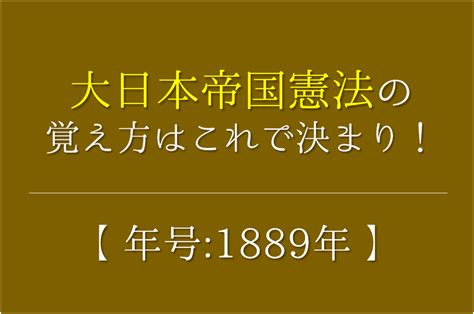 大日本帝国憲法の
覚え方はこれで決まり！

【 年号:1889年 】